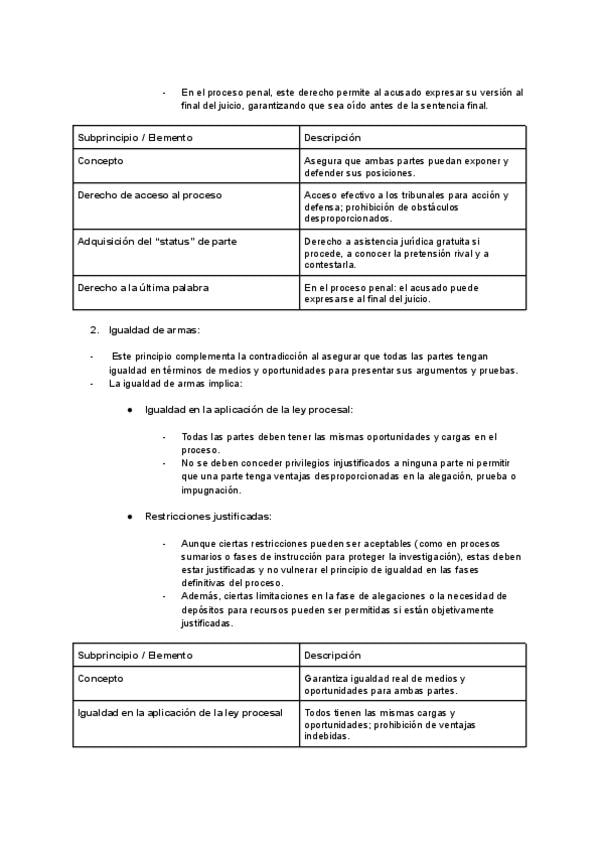 - En el proceso penal, este derecho permite al acusado expresar su versión al final del juicio, garantizando que sea oído antes de la sentencia final.

| Subprincipio / Elemento | Descripción |
|---|---|
| Concepto | Asegura que ambas partes puedan exponer y defender sus posiciones. |
| Derecho de acceso al proceso | Acceso efectivo a los tribunales para acción y defensa; prohibición de obstáculos desproporcionados. |
| Adquisición del "status" de parte | Derecho a asistencia jurídica gratuita si procede, a conocer la pretensión rival y a contestarla. |
| Derecho a la última palabra | En el proceso penal: el acusado puede expresarse al final del juicio. |

2. Igualdad de armas:

- Este principio complementa la contradicción al asegurar que todas las partes tengan igualdad en términos de medios y oportunidades para presentar sus argumentos y pruebas.
- La igualdad de armas implica:

● Igualdad en la aplicación de la ley procesal:

- Todas las partes deben tener las mismas oportunidades y cargas en el proceso.
- No se deben conceder privilegios injustificados a ninguna parte ni permitir que una parte tenga ventajas desproporcionadas en la alegación, prueba o impugnación.

● Restricciones justificadas:

- Aunque ciertas restricciones pueden ser aceptables (como en procesos sumarios o fases de instrucción para proteger la investigación), estas deben estar justificadas y no vulnerar el principio de igualdad en las fases definitivas del proceso.
- Además, ciertas limitaciones en la fase de alegaciones o la necesidad de depósitos para recursos pueden ser permitidas si están objetivamente justificadas.

| Subprincipio / Elemento | Descripción |
|---|---|
| Concepto | Garantiza igualdad real de medios y oportunidades para ambas partes. |
| Igualdad en la aplicación de la ley procesal | Todos tienen las mismas cargas y oportunidades; prohibición de ventajas indebidas. |